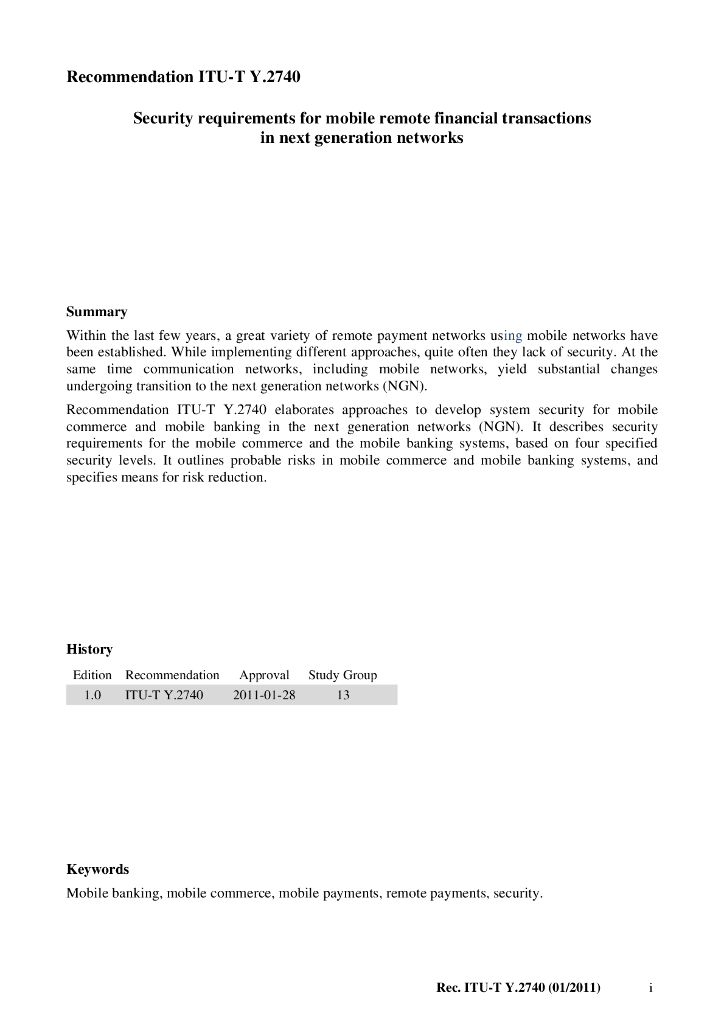 Recommendation ITU-T Y.2740

Security requirements for mobile remote financial transactions in next generation networks

Summary

Within the last few years, a great variety of remote payment networks using mobile networks have been established. While implementing different approaches, quite often they lack of security. At the same time communication networks, including mobile networks, yield substantial changes undergoing transition to the next generation networks (NGN).

Recommendation ITU-T Y.2740 elaborates approaches to develop system security for mobile commerce and mobile banking in the next generation networks (NGN). It describes security requirements for the mobile commerce and the mobile banking systems, based on four specified security levels. It outlines probable risks in mobile commerce and mobile banking systems, and specifies means for risk reduction.

History

| Edition | Recommendation | Approval | Study Group |
|---|---|---|---|
| 1.0 | ITU-T Y.2740 | 2011-01-28 | 13 |

Keywords

Mobile banking, mobile commerce, mobile payments, remote payments, security.

Rec. ITU-T Y.2740 (01/2011) i